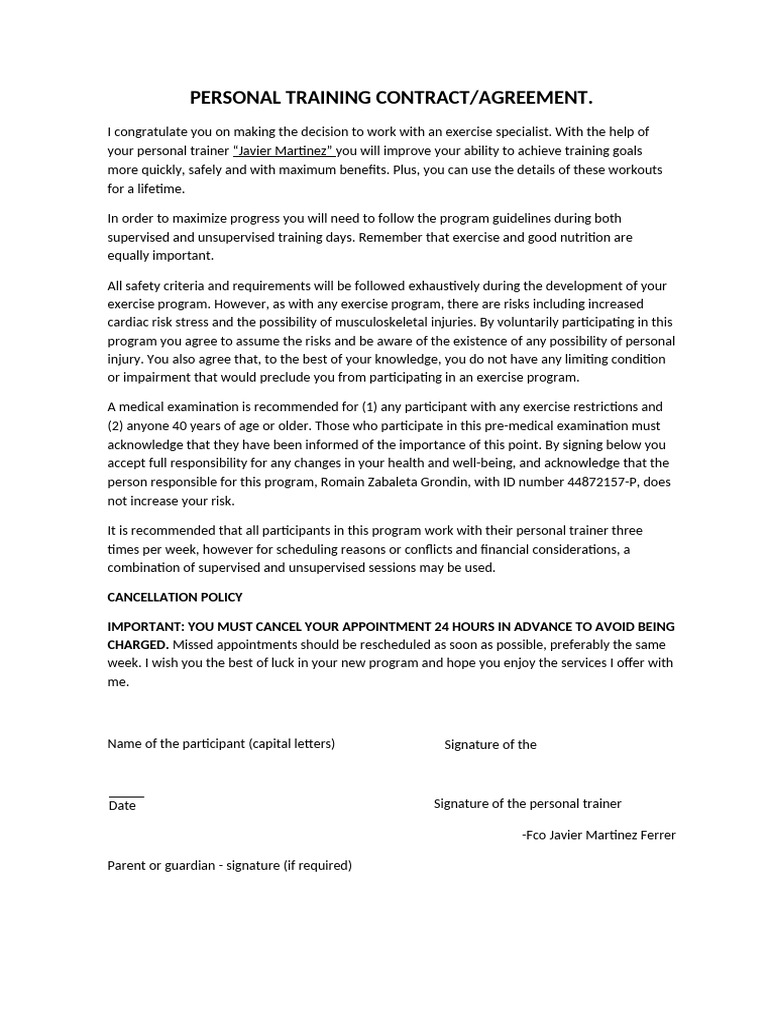 PERSONAL TRAINING CONTRACT/AGREEMENT.

I congratulate you on making the decision to work with an exercise specialist. With the help of your personal trainer "Javier Martinez" you will improve your ability to achieve training goals more quickly, safely and with maximum benefits. Plus, you can use the details of these workouts for a lifetime.

In order to maximize progress you will need to follow the program guidelines during both supervised and unsupervised training days. Remember that exercise and good nutrition are equally important.

All safety criteria and requirements will be followed exhaustively during the development of your exercise program. However, as with any exercise program, there are risks including increased cardiac risk stress and the possibility of musculoskeletal injuries. By voluntarily participating in this program you agree to assume the risks and be aware of the existence of any possibility of personal injury. You also agree that, to the best of your knowledge, you do not have any limiting condition or impairment that would preclude you from participating in an exercise program.

A medical examination is recommended for (1) any participant with any exercise restrictions and (2) anyone 40 years of age or older. Those who participate in this pre-medical examination must acknowledge that they have been informed of the importance of this point. By signing below you accept full responsibility for any changes in your health and well-being, and acknowledge that the person responsible for this program, Romain Zabaleta Grondin, with ID number 44872157-P, does not increase your risk.

It is recommended that all participants in this program work with their personal trainer three times per week, however for scheduling reasons or conflicts and financial considerations, a combination of supervised and unsupervised sessions may be used.

CANCELLATION POLICY

IMPORTANT: YOU MUST CANCEL YOUR APPOINTMENT 24 HOURS IN ADVANCE TO AVOID BEING CHARGED. Missed appointments should be rescheduled as soon as possible, preferably the same week. I wish you the best of luck in your new program and hope you enjoy the services I offer with me.

Name of the participant (capital letters)

Signature of the

Date

Signature of the personal trainer

-Fco Javier Martinez Ferrer

Parent or guardian - signature (if required)